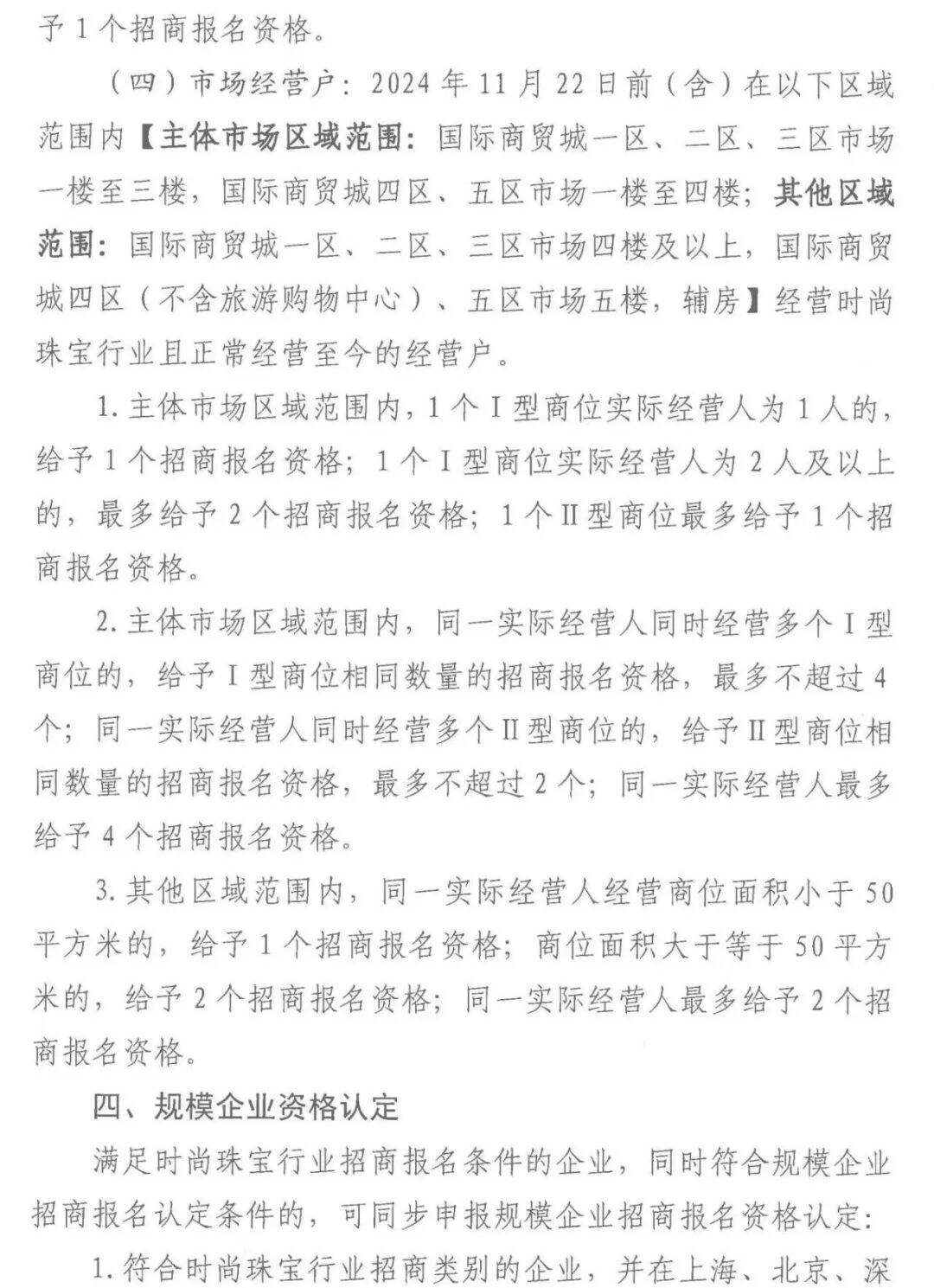 予 1 个招商报名资格。

（四）市场经营户：2024 年 11 月 22 日前（含）在以下区域范围内【主体市场区域范围：国际商贸城一区、二区、三区市场一楼至三楼，国际商贸城四区、五区市场一楼至四楼；其他区域范围：国际商贸城一区、二区、三区市场四楼及以上，国际商贸城四区（不含旅游购物中心）、五区市场五楼，辅房】经营时尚珠宝行业且正常经营至今的经营户。

1. 主体市场区域范围内，1 个 I 型商位实际经营人为 1 人的，给予 1 个招商报名资格；1 个 I 型商位实际经营人为 2 人及以上的，最多给予 2 个招商报名资格；1 个 II 型商位最多给予 1 个招商报名资格。

2. 主体市场区域范围内，同一实际经营人同时经营多个 I 型商位的，给予 I 型商位相同数量的招商报名资格，最多不超过 4 个；同一实际经营人同时经营多个 II 型商位的，给予 II 型商位相同数量的招商报名资格，最多不超过 2 个；同一实际经营人最多给予 4 个招商报名资格。

3. 其他区域范围内，同一实际经营人经营商位面积小于 50 平方米的，给予 1 个招商报名资格；商位面积大于等于 50 平方米的，给予 2 个招商报名资格；同一实际经营人最多给予 2 个招商报名资格。

四、规模企业资格认定

满足时尚珠宝行业招商报名条件的企业，同时符合规模企业招商报名认定条件的，可同步申报规模企业招商报名资格认定：

1. 符合时尚珠宝行业招商类别的企业，并在上海、北京、深